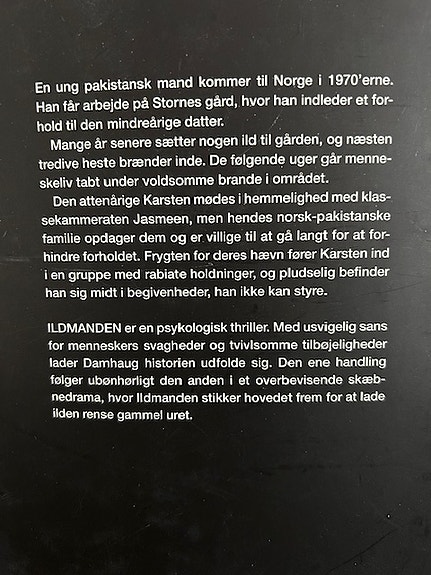 En ung pakistansk mand kommer til Norge i 1970'erne. Han får arbejde på Stornes gård, hvor han indleder et forhold til den mindreårige datter.

Mange år senere sætter nogen ild til gården, og næsten tredive heste brænder inde. De følgende uger går menneskeliv tabt under voldsomme brande i området.

Den attenårige Karsten mødes i hemmelighed med klassekammeraten Jasmeen, men hendes norsk-pakistanske familie opdager dem og er villige til at gå langt for at forhindre forholdet. Frygten for deres hævn fører Karsten ind i en gruppe med rabiate holdninger, og pludselig befinder han sig midt i begivenheder, han ikke kan styre.

ILDMANDEN er en psykologisk thriller. Med usvigelig sans for menneskers svagheder og tvivlsomme tilbøjeligheder lader Damhaug historien udfolde sig. Den ene handling følger ubønhørligt den anden i et overbevisende skæbnedrama, hvor Ildmanden stikker hovedet frem for at lade ilden rense gammel uret.